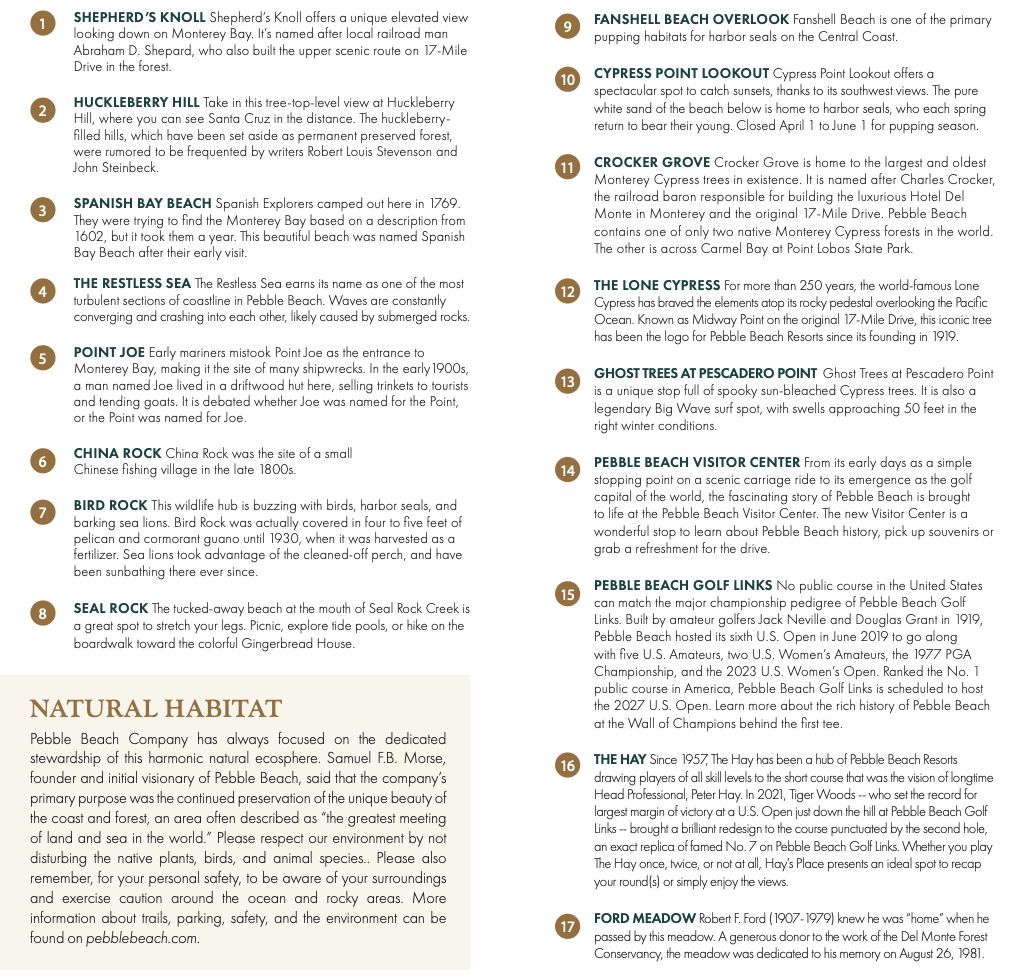 1 SHEPHERD'S KNOLL Shepherd's Knoll offers a unique elevated view looking down on Monterey Bay. It's named after local railroad man Abraham D. Shepard, who also built the upper scenic route on 17-Mile Drive in the forest.

2 HUCKLEBERRY HILL Take in this tree-top-level view at Huckleberry Hill, where you can see Santa Cruz in the distance. The huckleberry-filled hills, which have been set aside as permanent preserved forest, were rumored to be frequented by writers Robert Louis Stevenson and John Steinbeck.

3 SPANISH BAY BEACH Spanish Explorers camped out here in 1769. They were trying to find the Monterey Bay based on a description from 1602, but it took them a year. This beautiful beach was named Spanish Bay Beach after their early visit.

4 THE RESTLESS SEA The Restless Sea earns its name as one of the most turbulent sections of coastline in Pebble Beach. Waves are constantly converging and crashing into each other, likely caused by submerged rocks.

5 POINT JOE Early mariners mistook Point Joe as the entrance to Monterey Bay, making it the site of many shipwrecks. In the early 1900s, a man named Joe lived in a driftwood hut here, selling trinkets to tourists and tending goats. It is debated whether Joe was named for the Point, or the Point was named for Joe.

6 CHINA ROCK China Rock was the site of a small Chinese fishing village in the late 1800s.

7 BIRD ROCK This wildlife hub is buzzing with birds, harbor seals, and barking sea lions. Bird Rock was actually covered in four to five feet of pelican and cormorant guano until 1930, when it was harvested as a fertilizer. Sea lions took advantage of the cleaned-off perch, and have been sunbathing there ever since.

8 SEAL ROCK The tucked-away beach at the mouth of Seal Rock Creek is a great spot to stretch your legs. Picnic, explore tide pools, or hike on the boardwalk toward the colorful Gingerbread House.

NATURAL HABITAT
Pebble Beach Company has always focused on the dedicated stewardship of this harmonic natural ecosphere. Samuel F.B. Morse, founder and initial visionary of Pebble Beach, said that the company's primary purpose was the continued preservation of the unique beauty of the coast and forest, an area often described as "the greatest meeting of land and sea in the world." Please respect our environment by not disturbing the native plants, birds, and animal species.. Please also remember, for your personal safety, to be aware of your surroundings and exercise caution around the ocean and rocky areas. More information about trails, parking, safety, and the environment can be found on pebblebeach.com.

9 FANSHELL BEACH OVERLOOK Fanshell Beach is one of the primary pupping habitats for harbor seals on the Central Coast.

10 CYPRESS POINT LOOKOUT Cypress Point Lookout offers a spectacular spot to catch sunsets, thanks to its southwest views. The pure white sand of the beach below is home to harbor seals, who each spring return to bear their young. Closed April 1 to June 1 for pupping season.

11 CROCKER GROVE Crocker Grove is home to the largest and oldest Monterey Cypress trees in existence. It is named after Charles Crocker, the railroad baron responsible for building the luxurious Hotel Del Monte in Monterey and the original 17-Mile Drive. Pebble Beach contains one of only two native Monterey Cypress forests in the world. The other is across Carmel Bay at Point Lobos State Park.

12 THE LONE CYPRESS For more than 250 years, the world-famous Lone Cypress has braved the elements atop its rocky pedestal overlooking the Pacific Ocean. Known as Midway Point on the original 17-Mile Drive, this iconic tree has been the logo for Pebble Beach Resorts since its founding in 1919.

13 GHOST TREES AT PESCADERO POINT Ghost Trees at Pescadero Point is a unique stop full of spooky sun-bleached Cypress trees. It is also a legendary Big Wave surf spot, with swells approaching 50 feet in the right winter conditions.

14 PEBBLE BEACH VISITOR CENTER From its early days as a simple stopping point on a scenic carriage ride to its emergence as the golf capital of the world, the fascinating story of Pebble Beach is brought to life at the Pebble Beach Visitor Center. The new Visitor Center is a wonderful stop to learn about Pebble Beach history, pick up souvenirs or grab a refreshment for the drive.

15 PEBBLE BEACH GOLF LINKS No public course in the United States can match the major championship pedigree of Pebble Beach Golf Links. Built by amateur golfers Jack Neville and Douglas Grant in 1919, Pebble Beach hosted its sixth U.S. Open in June 2019 to go along with five U.S. Amateurs, two U.S. Women's Amateurs, the 1977 PGA Championship, and the 2023 U.S. Women's Open. Ranked the No. 1 public course in America, Pebble Beach Golf Links is scheduled to host the 2027 U.S. Open. Learn more about the rich history of Pebble Beach at the Wall of Champions behind the first tee.

16 THE HAY Since 1957, The Hay has been a hub of Pebble Beach Resorts drawing players of all skill levels to the short course that was the vision of longtime Head Professional, Peter Hay. In 2021, Tiger Woods -- who set the record for largest margin of victory at a U.S. Open just down the hill at Pebble Beach Golf Links -- brought a brilliant redesign to the course punctuated by the second hole, an exact replica of famed No. 7 on Pebble Beach Golf Links. Whether you play The Hay once, twice, or not at all, Hay's Place presents an ideal spot to recap your round(s) or simply enjoy the views.

17 FORD MEADOW Robert F. Ford (1907-1979) knew he was "home" when he passed by this meadow. A generous donor to the work of the Del Monte Forest Conservancy, the meadow was dedicated to his memory on August 26, 1981.